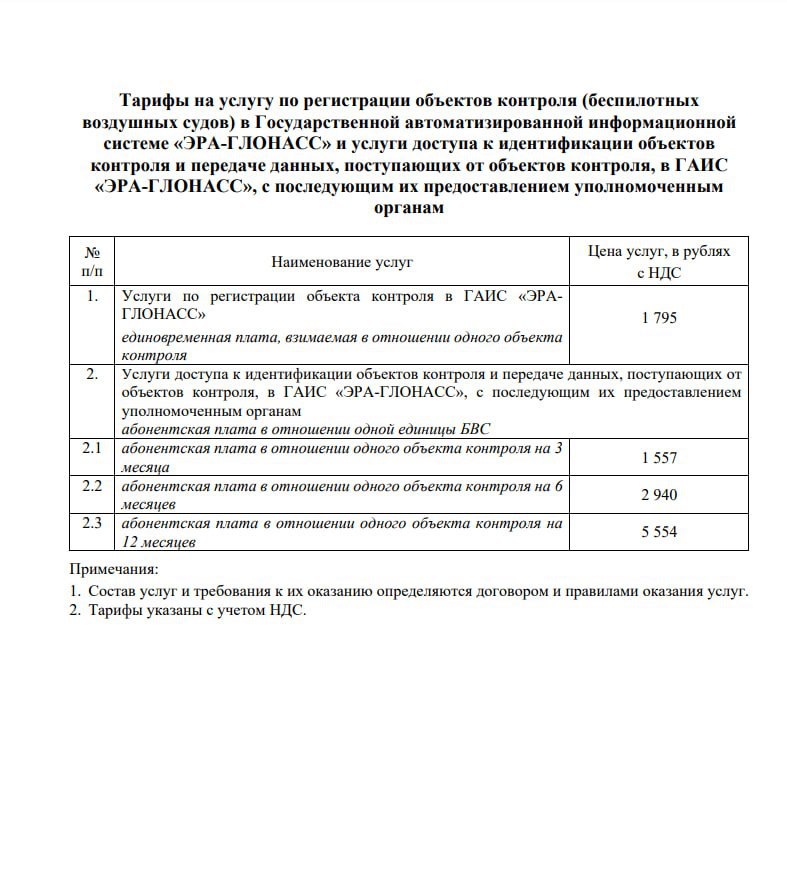 Тарифы на услугу по регистрации объектов контроля (беспилотных воздушных судов) в Государственной автоматизированной информационной системе «ЭРА-ГЛОНАСС» и услуги доступа к идентификации объектов контроля и передаче данных, поступающих от объектов контроля, в ГАИС «ЭРА-ГЛОНАСС», с последующим их предоставлением уполномоченным органам

| № п/п | Наименование услуг | Цена услуг, в рублях с НДС |
|---|---|---|
| 1. | Услуги по регистрации объекта контроля в ГАИС «ЭРА-ГЛОНАСС» единовременная плата, взимаемая в отношении одного объекта контроля | 1 795 |
| 2. | Услуги доступа к идентификации объектов контроля и передаче данных, поступающих от объектов контроля, в ГАИС «ЭРА-ГЛОНАСС», с последующим их предоставлением уполномоченным органам абонентская плата в отношении одной единицы БВС | |
| 2.1 | абонентская плата в отношении одного объекта контроля на 3 месяца | 1 557 |
| 2.2 | абонентская плата в отношении одного объекта контроля на 6 месяцев | 2 940 |
| 2.3 | абонентская плата в отношении одного объекта контроля на 12 месяцев | 5 554 |

Примечания:
1. Состав услуг и требования к их оказанию определяются договором и правилами оказания услуг.
2. Тарифы указаны с учетом НДС.